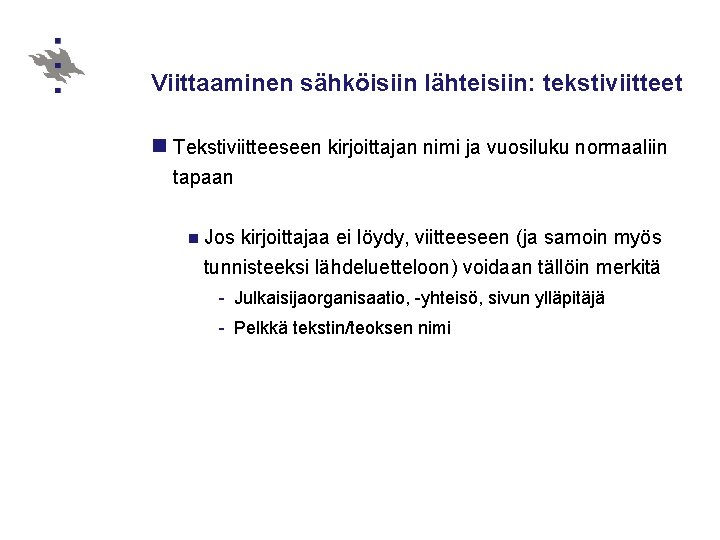 Viittaaminen sähköisiin lähteisiin: tekstiviitteet

Tekstiviitteeseen kirjoittajan nimi ja vuosiluku normaaliin tapaan

Jos kirjoittajaa ei löydy, viitteeseen (ja samoin myös tunnisteeksi lähdeluetteloon) voidaan tällöin merkitä

- Julkaisijaorganisaatio, -yhteisö, sivun ylläpitäjä
- Pelkkä tekstin/teoksen nimi